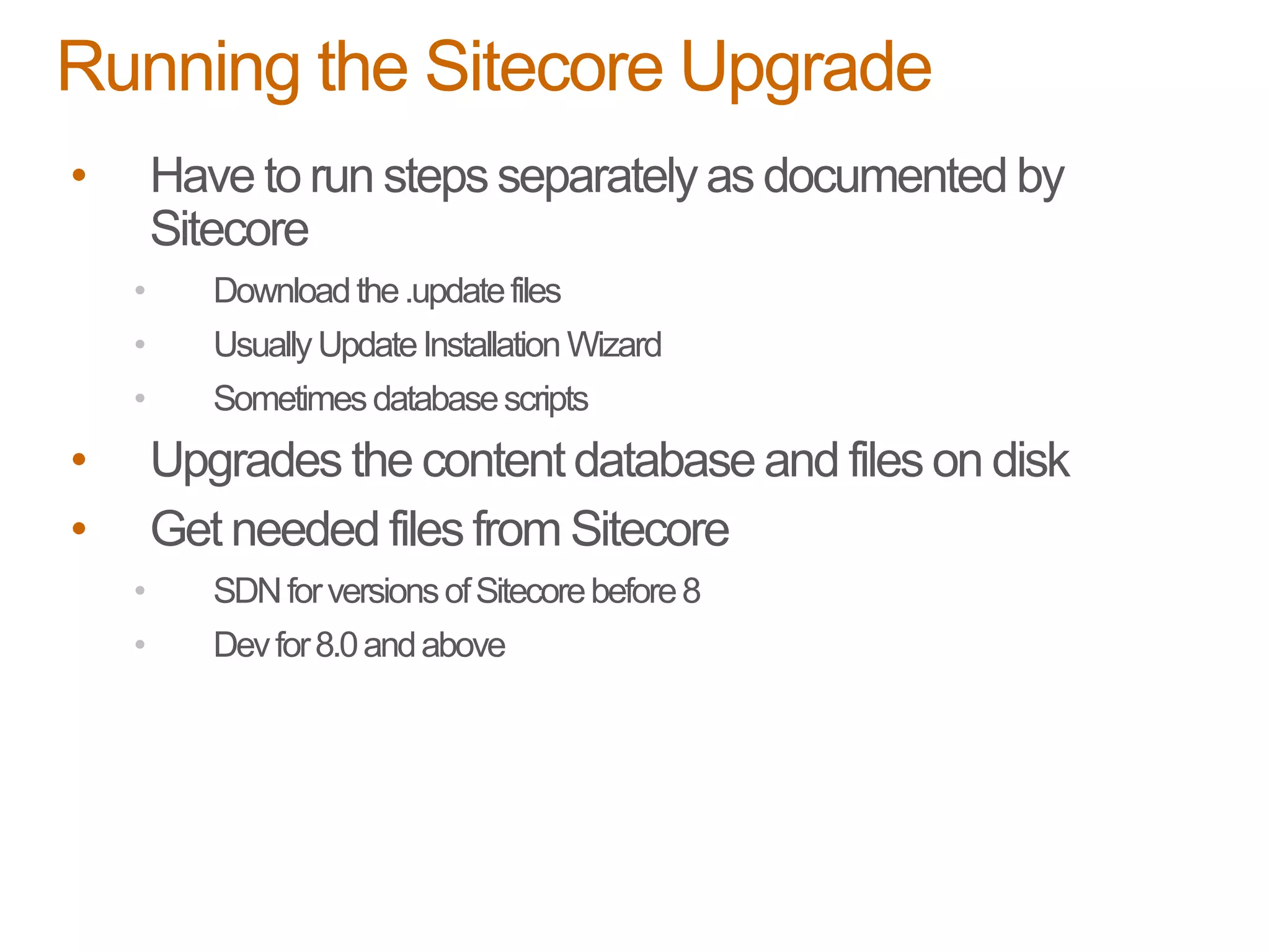 Running the Sitecore Upgrade

• Have to run steps separately as documented by Sitecore
  • Download the .update files
  • Usually Update Installation Wizard
  • Sometimes database scripts
• Upgrades the content database and files on disk
• Get needed files from Sitecore
  • SDN for versions of Sitecore before 8
  • Dev for 8.0 and above